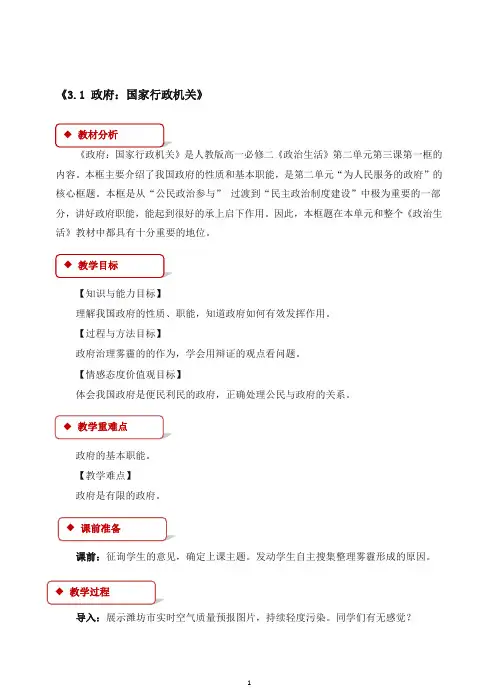 《3.1 政府：国家行政机关》

◆ 教材分析

《政府：国家行政机关》是人教版高一必修二《政治生活》第二单元第三课第一框的内容。本框主要介绍了我国政府的性质和基本职能，是第二单元“为人民服务的政府”的核心框题。本框是从“公民政治参与” 过渡到“民主政治制度建设”中极为重要的一部分，讲好政府职能，能起到很好的承上启下作用。因此，本框题在本单元和整个《政治生活》教材中都具有十分重要的地位。

◆ 教学目标

【知识与能力目标】

理解我国政府的性质、职能，知道政府如何有效发挥作用。

【过程与方法目标】

政府治理雾霾的的作为，学会用辩证的观点看问题。

【情感态度价值观目标】

体会我国政府是便民利民的政府，正确处理公民与政府的关系。

◆ 教学重难点

政府的基本职能。

【教学难点】

政府是有限的政府。

◆ 课前准备

课前：征询学生的意见，确定上课主题。发动学生自主搜集整理雾霾形成的原因。

◆ 教学过程

导入：展示潍坊市实时空气质量预报图片，持续轻度污染。同学们有无感觉？

1